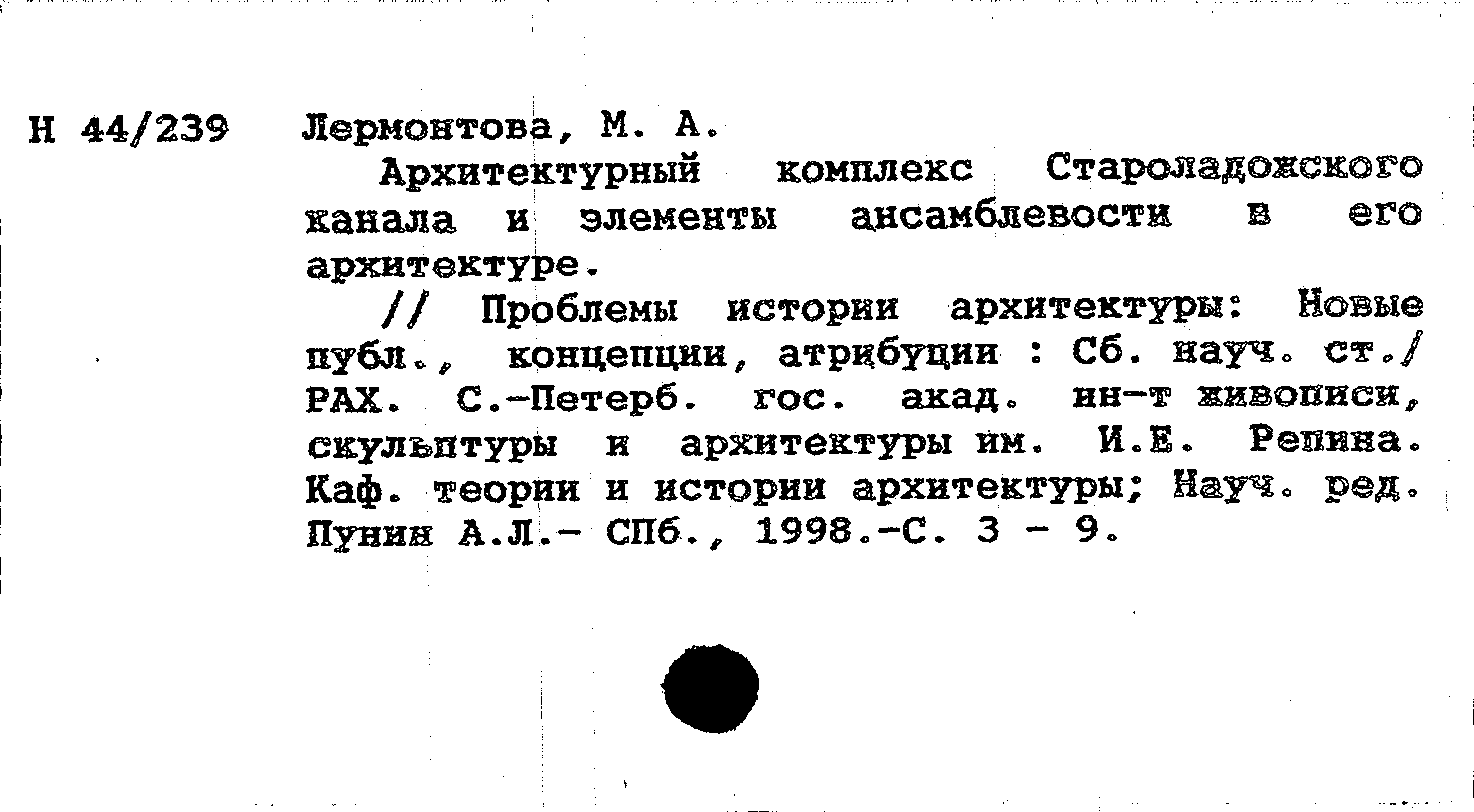 Н 44/239 Лермонтова, М. А.

Архитектурный комплекс Староладожского канала и элементы ансамблевости в его архитектуре.

// Проблемы истории архитектуры: Новые публ., концепции, атрибуции : Сб. науч. ст./ РАХ. С.-Петерб. гос. акад. ин-т живописи, скульптуры и архитектуры им. И.Е. Репина. Каф. теории и истории архитектуры; Науч. ред. Пунин А.Л.- СПб., 1998.-С. 3 - 9.